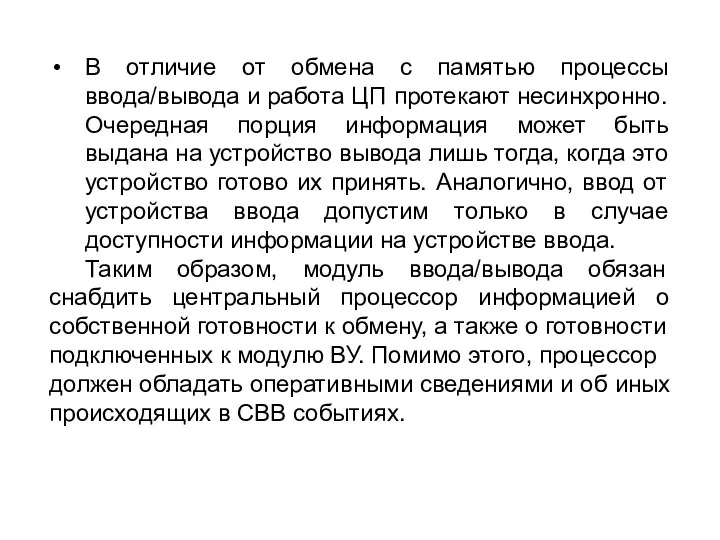 • В отличие от обмена с памятью процессы ввода/вывода и работа ЦП протекают несинхронно. Очередная порция информация может быть выдана на устройство вывода лишь тогда, когда это устройство готово их принять. Аналогично, ввод от устройства ввода допустим только в случае доступности информации на устройстве ввода.

Таким образом, модуль ввода/вывода обязан снабдить центральный процессор информацией о собственной готовности к обмену, а также о готовности подключенных к модулю ВУ. Помимо этого, процессор должен обладать оперативными сведениями и об иных происходящих в СВВ событиях.